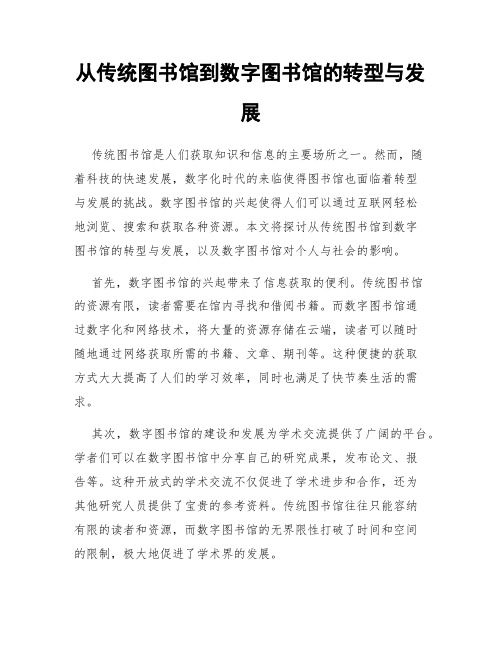 从传统图书馆到数字图书馆的转型与发展

传统图书馆是人们获取知识和信息的主要场所之一。然而，随着科技的快速发展，数字化时代的来临使得图书馆也面临着转型与发展的挑战。数字图书馆的兴起使得人们可以通过互联网轻松地浏览、搜索和获取各种资源。本文将探讨从传统图书馆到数字图书馆的转型与发展，以及数字图书馆对个人与社会的影响。

首先，数字图书馆的兴起带来了信息获取的便利。传统图书馆的资源有限，读者需要在馆内寻找和借阅书籍。而数字图书馆通过数字化和网络技术，将大量的资源存储在云端，读者可以随时随地通过网络获取所需的书籍、文章、期刊等。这种便捷的获取方式大大提高了人们的学习效率，同时也满足了快节奏生活的需求。

其次，数字图书馆的建设和发展为学术交流提供了广阔的平台。学者们可以在数字图书馆中分享自己的研究成果，发布论文、报告等。这种开放式的学术交流不仅促进了学术进步和合作，还为其他研究人员提供了宝贵的参考资料。传统图书馆往往只能容纳有限的读者和资源，而数字图书馆的无界限性打破了时间和空间的限制，极大地促进了学术界的发展。